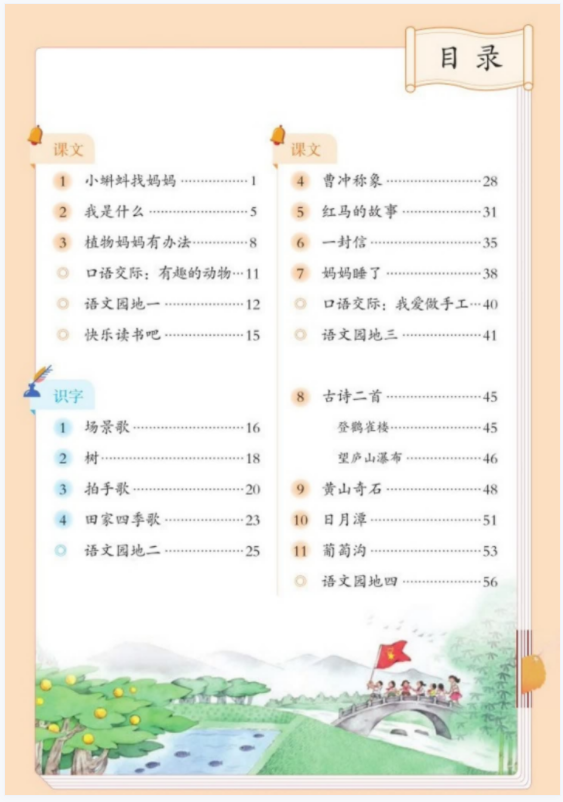 目录

课文

1 小蝌蚪找妈妈 1

2 我是什么 5

3 植物妈妈有办法 8

口语交际：有趣的动物 11

语文园地一 12

快乐读书吧 15

识字

1 场景歌 16

2 树 18

3 拍手歌 20

4 田家四季歌 23

语文园地二 25

课文

4 曹冲称象 28

5 红马的故事 31

6 一封信 35

7 妈妈睡了 38

口语交际：我爱做手工 40

语文园地三 41

8 古诗二首 45

登鹳雀楼 45

望庐山瀑布 46

9 黄山奇石 48

10 日月潭 51

11 葡萄沟 53

语文园地四 56